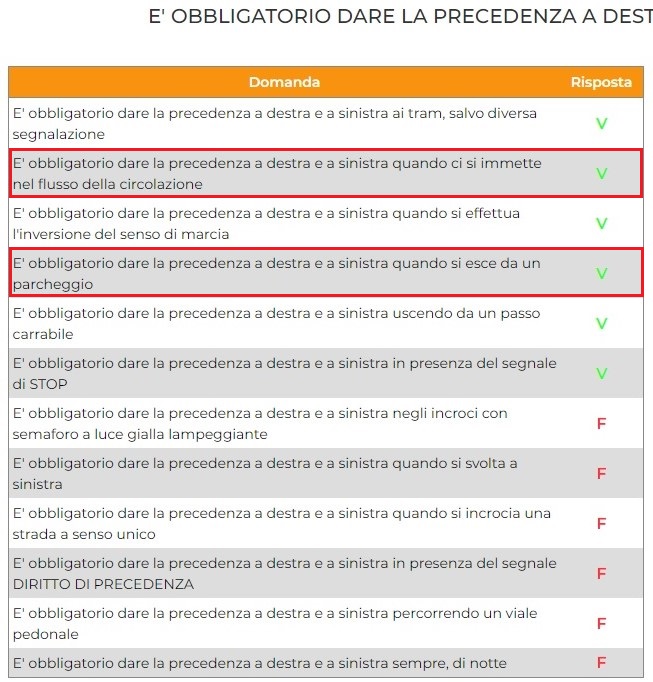 E' OBBLIGATORIO DARE LA PRECEDENZA A DEST

| Domanda | Risposta |
|---|---|
| E' obbligatorio dare la precedenza a destra e a sinistra ai tram, salvo diversa segnalazione | V |
| E' obbligatorio dare la precedenza a destra e a sinistra quando ci si immette nel flusso della circolazione | V |
| E' obbligatorio dare la precedenza a destra e a sinistra quando si effettua l'inversione del senso di marcia | V |
| E' obbligatorio dare la precedenza a destra e a sinistra quando si esce da un parcheggio | V |
| E' obbligatorio dare la precedenza a destra e a sinistra uscendo da un passo carrabile | V |
| E' obbligatorio dare la precedenza a destra e a sinistra in presenza del segnale di STOP | V |
| E' obbligatorio dare la precedenza a destra e a sinistra negli incroci con semaforo a luce gialla lampeggiante | F |
| E' obbligatorio dare la precedenza a destra e a sinistra quando si svolta a sinistra | F |
| E' obbligatorio dare la precedenza a destra e a sinistra quando si incrocia una strada a senso unico | F |
| E' obbligatorio dare la precedenza a destra e a sinistra in presenza del segnale DIRITTO DI PRECEDENZA | F |
| E' obbligatorio dare la precedenza a destra e a sinistra percorrendo un viale pedonale | F |
| E' obbligatorio dare la precedenza a destra e a sinistra sempre, di notte | F |